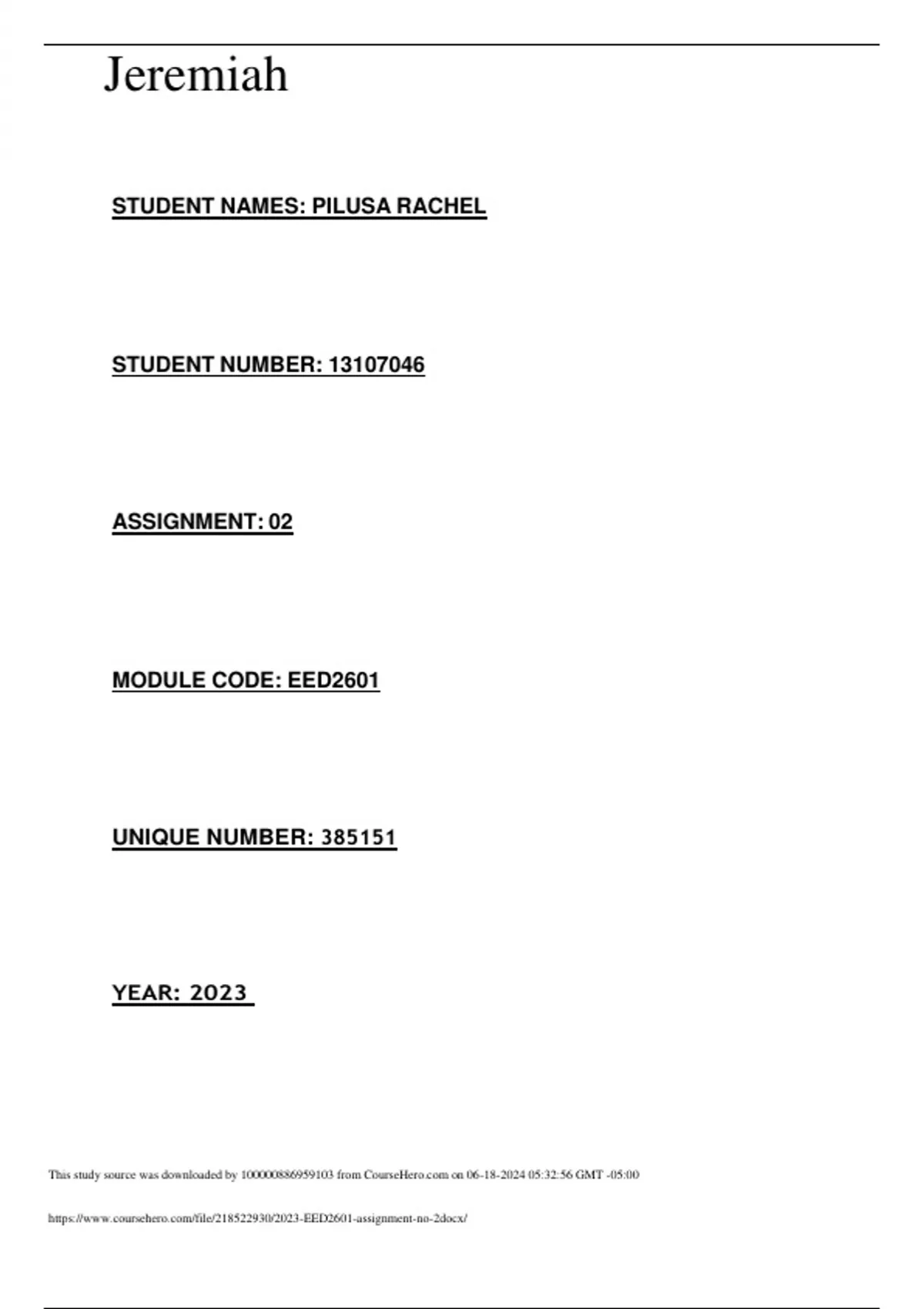 Jeremiah

STUDENT NAMES: PILUSA RACHEL

STUDENT NUMBER: 13107046

ASSIGNMENT: 02

MODULE CODE: EED2601

UNIQUE NUMBER: 385151

YEAR: 2023

This study source was downloaded by 100000886959103 from CourseHero.com on 06-18-2024 05:32:56 GMT -05:00

https://www.coursehero.com/file/218522930/2023-EED2601-assignment-no-2docx/